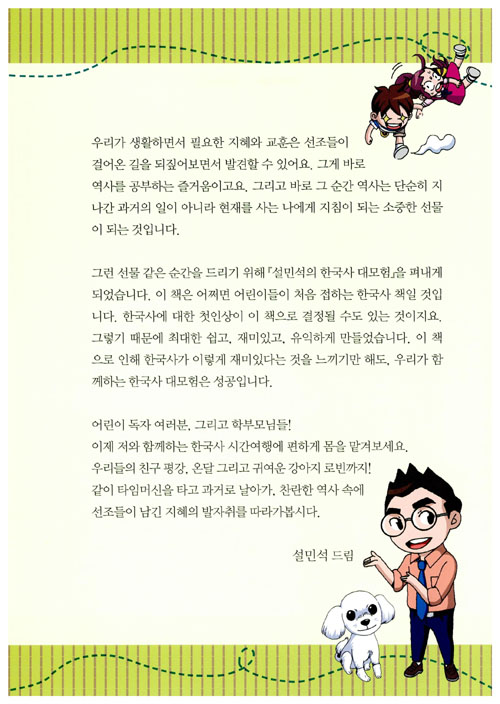 우리가 생활하면서 필요한 지혜와 교훈은 선조들이 걸어온 길을 되짚어보면서 발견할 수 있어요. 그게 바로 역사를 공부하는 즐거움이고요. 그리고 바로 그 순간 역사는 단순히 지나간 과거의 일이 아니라 현재를 사는 나에게 지침이 되는 소중한 선물이 되는 것입니다.

그런 선물 같은 순간을 드리기 위해 『설민석의 한국사 대모험』을 펴내게 되었습니다. 이 책은 어쩌면 어린이들이 처음 접하는 한국사 책일 것입니다. 한국사에 대한 첫인상이 이 책으로 결정될 수도 있는 것이지요. 그렇기 때문에 최대한 쉽고, 재미있고, 유익하게 만들었습니다. 이 책으로 인해 한국사가 이렇게 재미있다는 것을 느끼기만 해도, 우리가 함께하는 한국사 대모험은 성공입니다.

어린이 독자 여러분, 그리고 학부모님들!
이제 저와 함께하는 한국사 시간여행에 편하게 몸을 맡겨보세요.
우리들의 친구 평강, 온달 그리고 귀여운 강아지 로빈까지!
같이 타임머신을 타고 과거로 날아가, 찬란한 역사 속에
선조들이 남긴 지혜의 발자취를 따라가봅시다.

설민석 드림